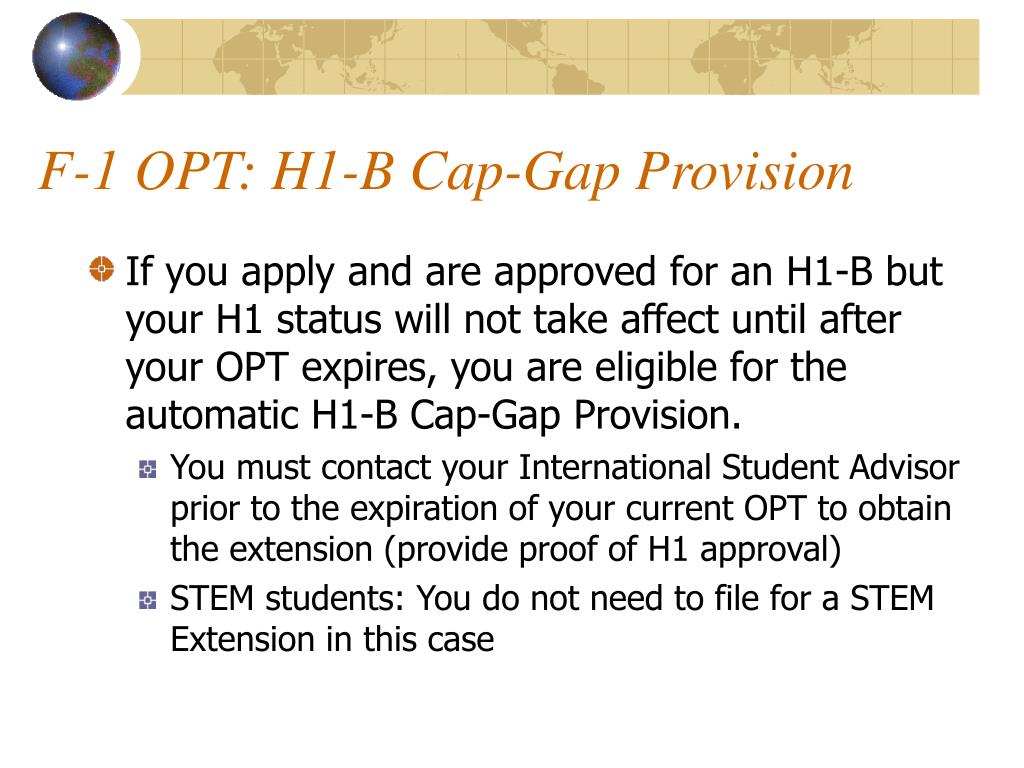 F-1 OPT: H1-B Cap-Gap Provision

If you apply and are approved for an H1-B but your H1 status will not take affect until after your OPT expires, you are eligible for the automatic H1-B Cap-Gap Provision.

You must contact your International Student Advisor prior to the expiration of your current OPT to obtain the extension (provide proof of H1 approval)

STEM students: You do not need to file for a STEM Extension in this case